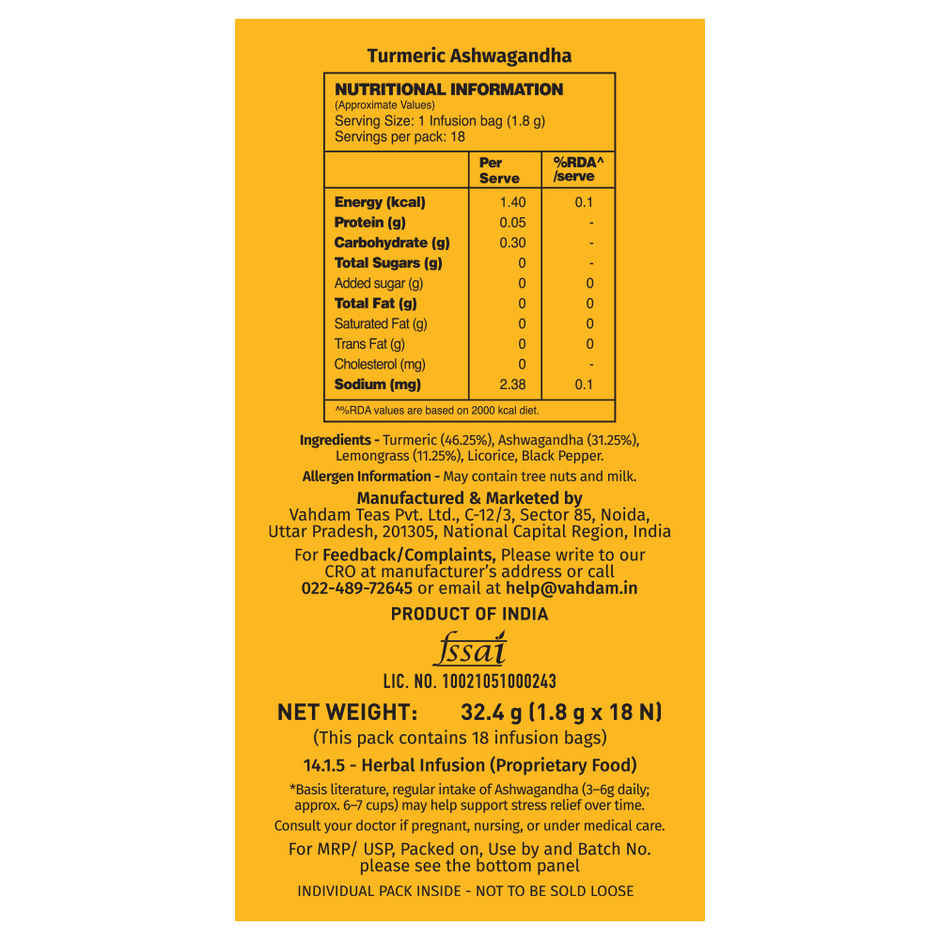 Turmeric Ashwagandha

NUTRITIONAL INFORMATION
(Approximate Values)
Serving Size: 1 Infusion bag (1.8 g)
Servings per pack: 18

| | Per Serve | %RDA^ /serve |
|---|---|---|
| Energy (kcal) | 1.40 | 0.1 |
| Protein (g) | 0.05 | - |
| Carbohydrate (g) | 0.30 | - |
| Total Sugars (g) | 0 | - |
| Added sugar (g) | 0 | 0 |
| Total Fat (g) | 0 | 0 |
| Saturated Fat (g) | 0 | 0 |
| Trans Fat (g) | 0 | 0 |
| Cholesterol (mg) | 0 | - |
| Sodium (mg) | 2.38 | 0.1 |

^%RDA values are based on 2000 kcal diet.

Ingredients - Turmeric (46.25%), Ashwagandha (31.25%), Lemongrass (11.25%), Licorice, Black Pepper.

Allergen Information - May contain tree nuts and milk.

Manufactured & Marketed by
Vahdam Teas Pvt. Ltd., C-12/3, Sector 85, Noida, Uttar Pradesh, 201305, National Capital Region, India

For Feedback/Complaints, Please write to our CRO at manufacturer's address or call 022-489-72645 or email at help@vahdam.in

PRODUCT OF INDIA

fssai

LIC. NO. 10021051000243

NET WEIGHT: 32.4 g (1.8 g x 18 N)
(This pack contains 18 infusion bags)

14.1.5 - Herbal Infusion (Proprietary Food)

*Basis literature, regular intake of Ashwagandha (3–6g daily; approx. 6–7 cups) may help support stress relief over time.

Consult your doctor if pregnant, nursing, or under medical care.

For MRP/ USP, Packed on, Use by and Batch No. please see the bottom panel

INDIVIDUAL PACK INSIDE - NOT TO BE SOLD LOOSE